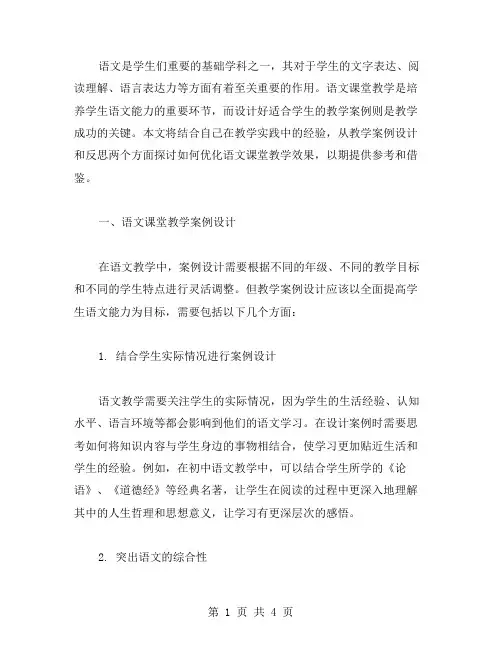 语文是学生们重要的基础学科之一，其对于学生的文字表达、阅读理解、语言表达力等方面有着至关重要的作用。语文课堂教学是培养学生语文能力的重要环节，而设计好适合学生的教学案例则是教学成功的关键。本文将结合自己在教学实践中的经验，从教学案例设计和反思两个方面探讨如何优化语文课堂教学效果，以期提供参考和借鉴。

一、语文课堂教学案例设计

在语文教学中，案例设计需要根据不同的年级、不同的教学目标和不同的学生特点进行灵活调整。但教学案例设计应该以全面提高学生语文能力为目标，需要包括以下几个方面：

1. 结合学生实际情况进行案例设计

语文教学需要关注学生的实际情况，因为学生的生活经验、认知水平、语言环境等都会影响到他们的语文学习。在设计案例时需要思考如何将知识内容与学生身边的事物相结合，使学习更加贴近生活和学生的经验。例如，在初中语文教学中，可以结合学生所学的《论语》、《道德经》等经典名著，让学生在阅读的过程中更深入地理解其中的人生哲理和思想意义，让学习有更深层次的感悟。

2. 突出语文的综合性

第 1 页 共 4 页